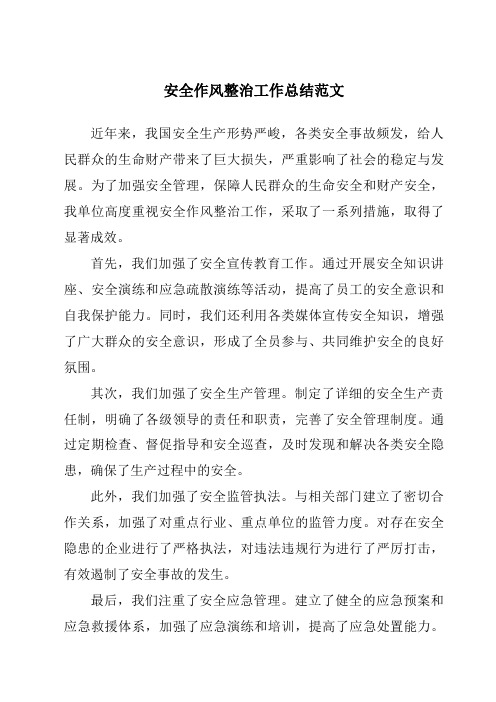 安全作风整治工作总结范文

近年来，我国安全生产形势严峻，各类安全事故频发，给人民群众的生命财产带来了巨大损失，严重影响了社会的稳定与发展。为了加强安全管理，保障人民群众的生命安全和财产安全，我单位高度重视安全作风整治工作，采取了一系列措施，取得了显著成效。

首先，我们加强了安全宣传教育工作。通过开展安全知识讲座、安全演练和应急疏散演练等活动，提高了员工的安全意识和自我保护能力。同时，我们还利用各类媒体宣传安全知识，增强了广大群众的安全意识，形成了全员参与、共同维护安全的良好氛围。

其次，我们加强了安全生产管理。制定了详细的安全生产责任制，明确了各级领导的责任和职责，完善了安全管理制度。通过定期检查、督促指导和安全巡查，及时发现和解决各类安全隐患，确保了生产过程中的安全。

此外，我们加强了安全监管执法。与相关部门建立了密切合作关系，加强了对重点行业、重点单位的监管力度。对存在安全隐患的企业进行了严格执法，对违法违规行为进行了严厉打击，有效遏制了安全事故的发生。

最后，我们注重了安全应急管理。建立了健全的应急预案和应急救援体系，加强了应急演练和培训，提高了应急处置能力。